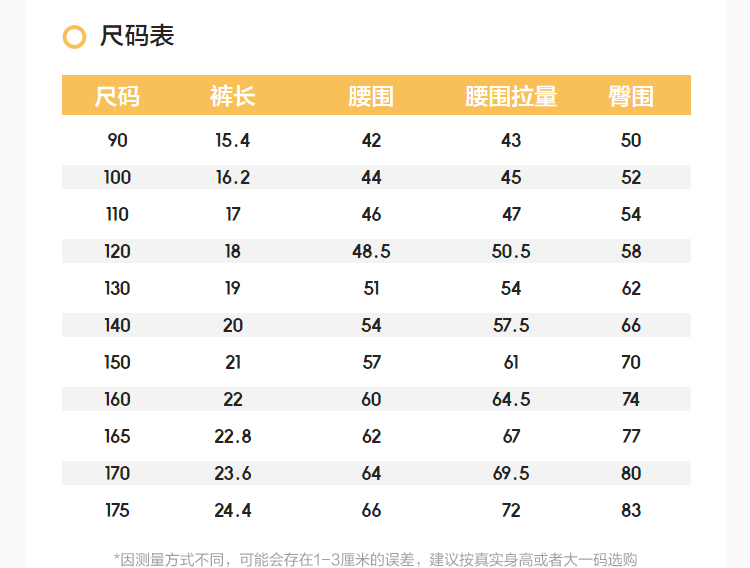 尺码表

| 尺码 | 裤长 | 腰围 | 腰围拉量 | 臀围 |
|---|---|---|---|---|
| 90 | 15.4 | 42 | 43 | 50 |
| 100 | 16.2 | 44 | 45 | 52 |
| 110 | 17 | 46 | 47 | 54 |
| 120 | 18 | 48.5 | 50.5 | 58 |
| 130 | 19 | 51 | 54 | 62 |
| 140 | 20 | 54 | 57.5 | 66 |
| 150 | 21 | 57 | 61 | 70 |
| 160 | 22 | 60 | 64.5 | 74 |
| 165 | 22.8 | 62 | 67 | 77 |
| 170 | 23.6 | 64 | 69.5 | 80 |
| 175 | 24.4 | 66 | 72 | 83 |

*因测量方式不同，可能会存在1-3厘米的误差，建议按真实身高或者大一码选购